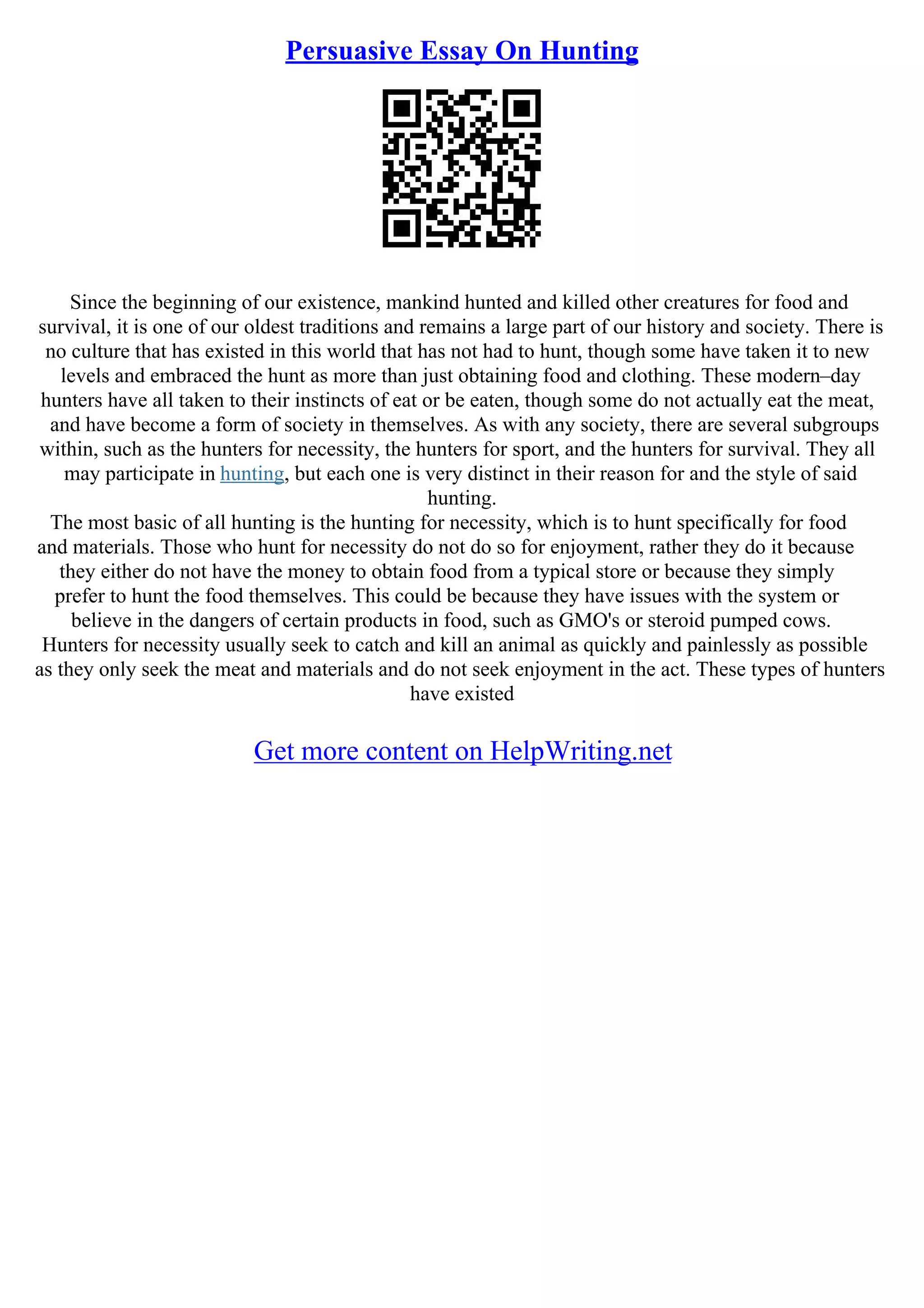 Persuasive Essay On Hunting

Since the beginning of our existence, mankind hunted and killed other creatures for food and survival, it is one of our oldest traditions and remains a large part of our history and society. There is no culture that has existed in this world that has not had to hunt, though some have taken it to new levels and embraced the hunt as more than just obtaining food and clothing. These modern–day hunters have all taken to their instincts of eat or be eaten, though some do not actually eat the meat, and have become a form of society in themselves. As with any society, there are several subgroups within, such as the hunters for necessity, the hunters for sport, and the hunters for survival. They all may participate in hunting, but each one is very distinct in their reason for and the style of said hunting.
The most basic of all hunting is the hunting for necessity, which is to hunt specifically for food and materials. Those who hunt for necessity do not do so for enjoyment, rather they do it because they either do not have the money to obtain food from a typical store or because they simply prefer to hunt the food themselves. This could be because they have issues with the system or believe in the dangers of certain products in food, such as GMO's or steroid pumped cows. Hunters for necessity usually seek to catch and kill an animal as quickly and painlessly as possible as they only seek the meat and materials and do not seek enjoyment in the act. These types of hunters have existed

Get more content on HelpWriting.net